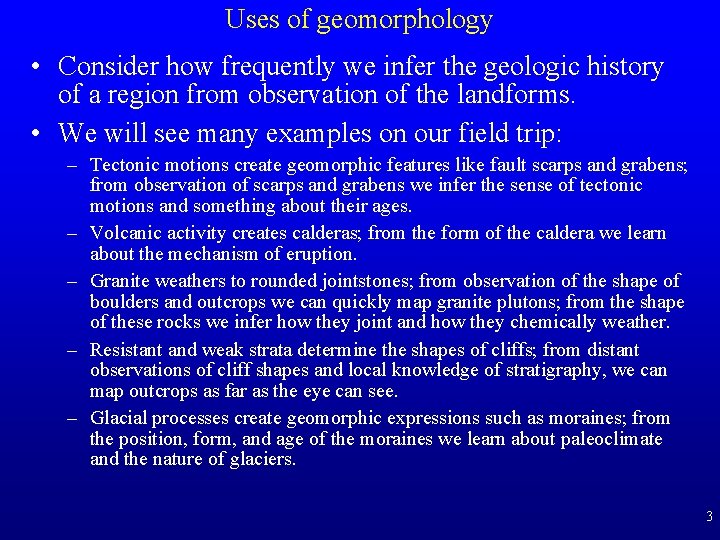 Uses of geomorphology

• Consider how frequently we infer the geologic history of a region from observation of the landforms.

• We will see many examples on our field trip:

– Tectonic motions create geomorphic features like fault scarps and grabens; from observation of scarps and grabens we infer the sense of tectonic motions and something about their ages.

– Volcanic activity creates calderas; from the form of the caldera we learn about the mechanism of eruption.

– Granite weathers to rounded jointstones; from observation of the shape of boulders and outcrops we can quickly map granite plutons; from the shape of these rocks we infer how they joint and how they chemically weather.

– Resistant and weak strata determine the shapes of cliffs; from distant observations of cliff shapes and local knowledge of stratigraphy, we can map outcrops as far as the eye can see.

– Glacial processes create geomorphic expressions such as moraines; from the position, form, and age of the moraines we learn about paleoclimate and the nature of glaciers.

3